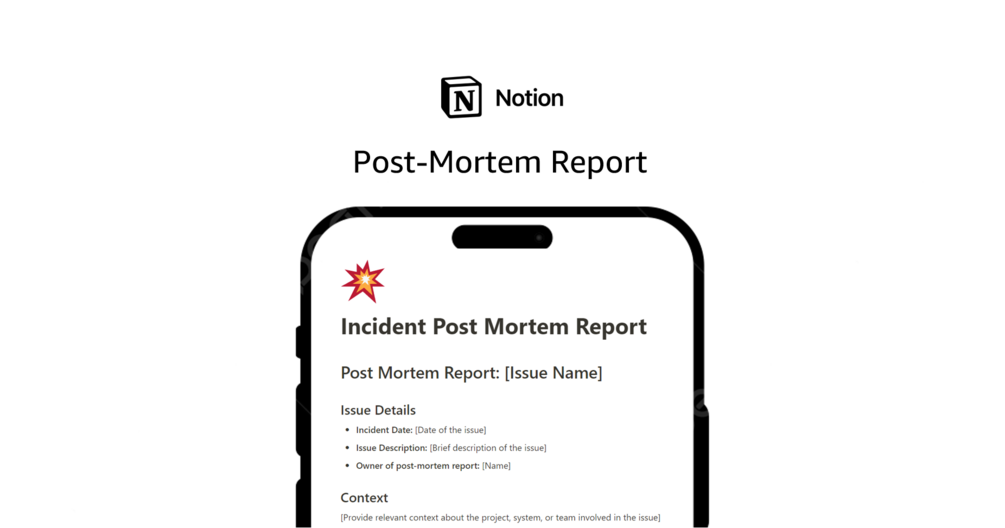 Notion

Post-Mortem Report

Incident Post Mortem Report

Post Mortem Report: [Issue Name]

Issue Details

• Incident Date: [Date of the issue]
• Issue Description: [Brief description of the issue]
• Owner of post-mortem report: [Name]

Context

[Provide relevant context about the project, system, or team involved in the issue]